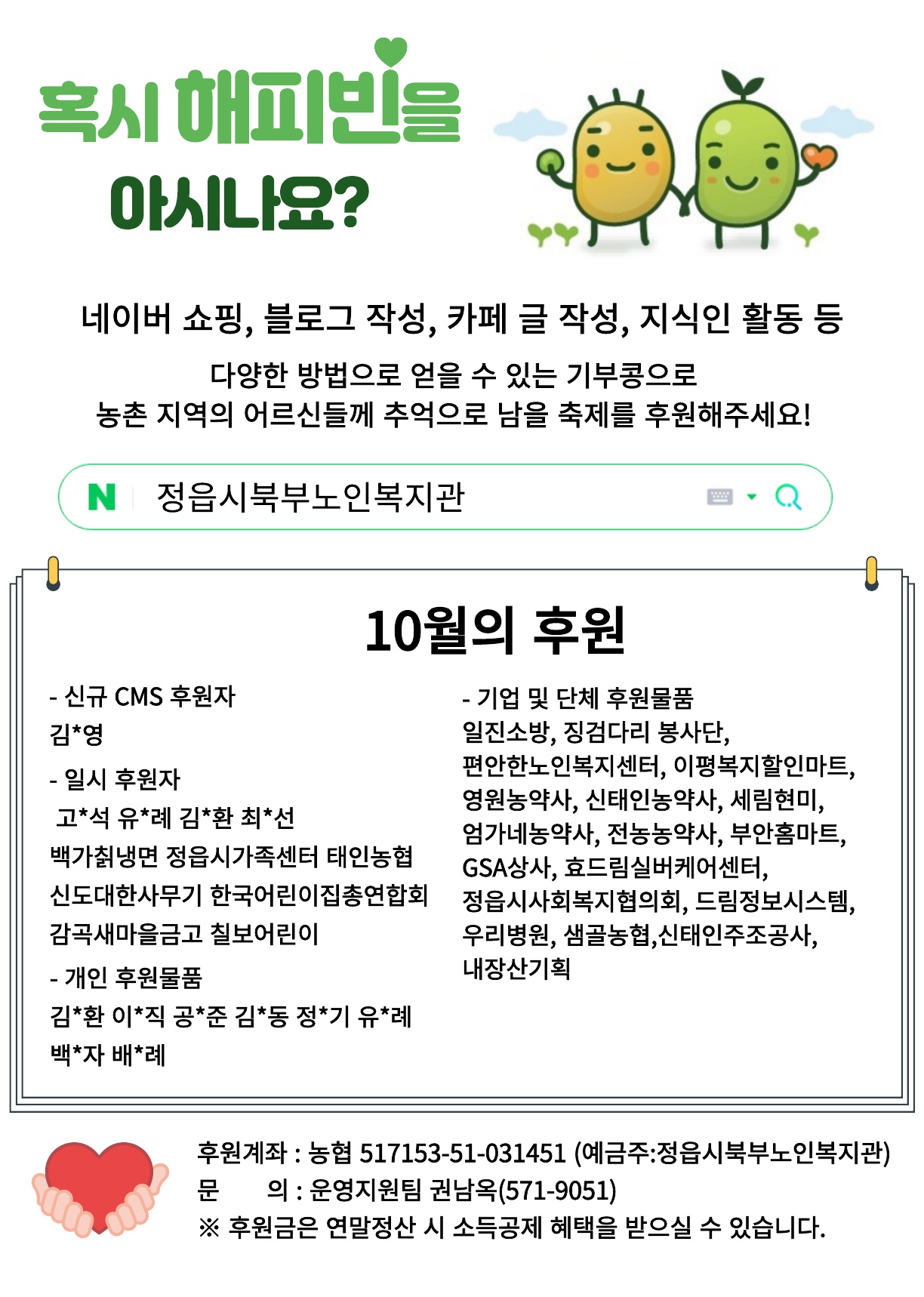 혹시 해피빈을
아시나요?

네이버 쇼핑, 블로그 작성, 카페 글 작성, 지식인 활동 등
다양한 방법으로 얻을 수 있는 기부콩으로
농촌 지역의 어르신들께 추억으로 남을 축제를 후원해주세요!

N 정읍시북부노인복지관

10월의 후원

- 신규 CMS 후원자
김*영
- 일시 후원자
고*석 유*례 김*환 최*선
백가칡냉면 정읍시가족센터 태인농협
신도대한사무기 한국어린이집총연합회
감곡새마을금고 칠보어린이
- 개인 후원물품
김*환 이*직 공*준 김*동 정*기 유*례
백*자 배*례

- 기업 및 단체 후원물품
일진소방, 징검다리 봉사단, 편안한노인복지센터, 이평복지할인마트, 영원농약사, 신태인농약사, 세림현미, 엄가네농약사, 전농농약사, 부안홈마트, GSA상사, 효드림실버케어센터, 정읍시사회복지협의회, 드림정보시스템, 우리병원, 샘골농협,신태인주조공사, 내장산기획

후원계좌 : 농협 517153-51-031451 (예금주:정읍시북부노인복지관)
문 의 : 운영지원팀 권남옥(571-9051)
※ 후원금은 연말정산 시 소득공제 혜택을 받으실 수 있습니다.